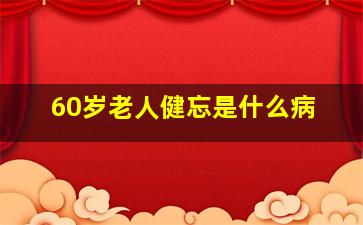 60岁老人健忘是什么病